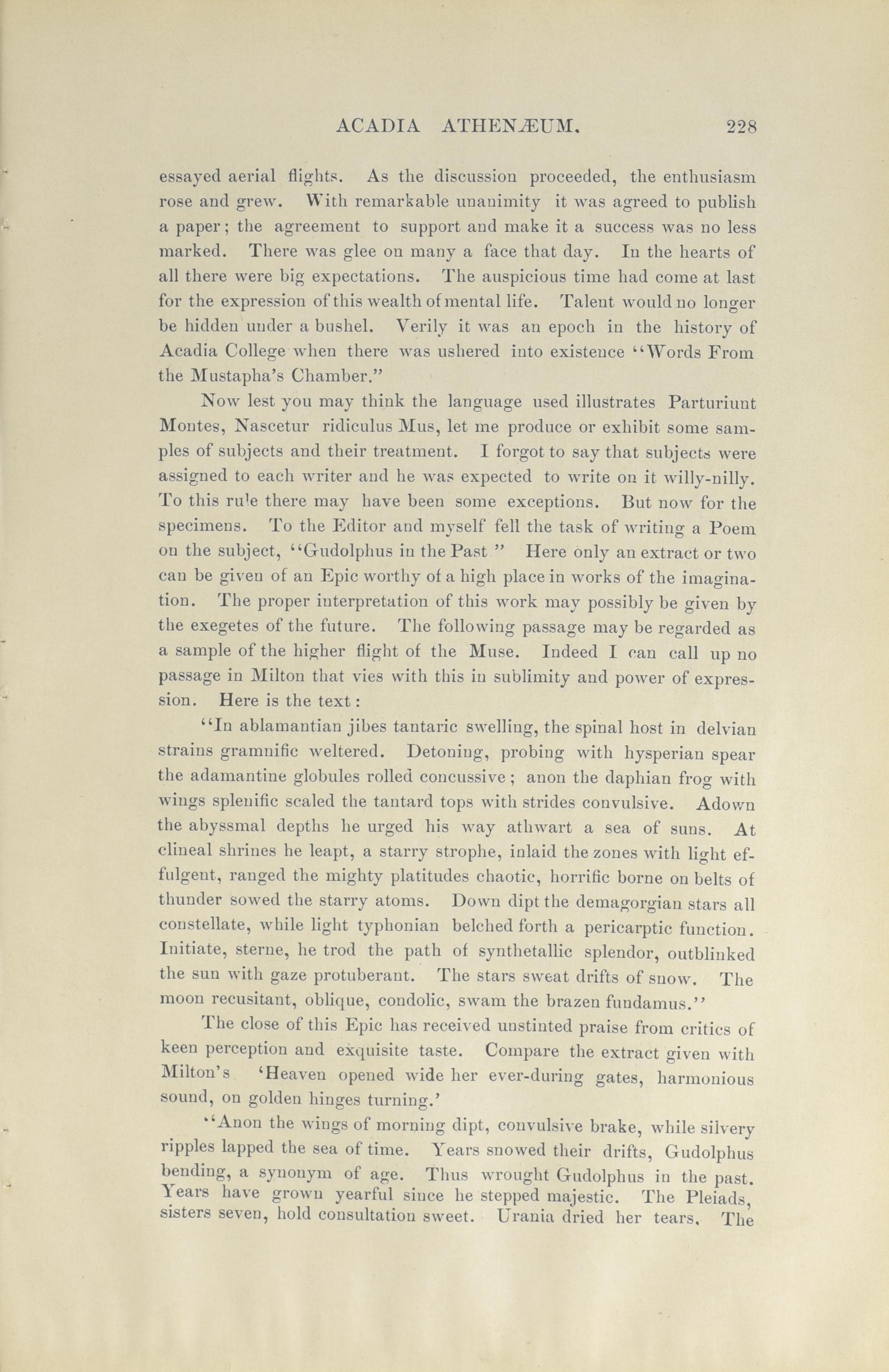 ACADIA ATHENÆUM. 228

essayed aerial flights. As the discussion proceeded, the enthusiasm rose and grew. With remarkable unanimity it was agreed to publish a paper; the agreement to support and make it a success was no less marked. There was glee on many a face that day. In the hearts of all there were big expectations. The auspicious time had come at last for the expression of this wealth of mental life. Talent would no longer be hidden under a bushel. Verily it was an epoch in the history of Acadia College when there was ushered into existence "Words From the Mustapha's Chamber."

Now lest you may think the language used illustrates Parturiunt Montes, Nascetur ridiculus Mus, let me produce or exhibit some samples of subjects and their treatment. I forgot to say that subjects were assigned to each writer and he was expected to write on it willy-nilly. To this rule there may have been some exceptions. But now for the specimens. To the Editor and myself fell the task of writing a Poem on the subject, "Gudolphus in the Past." Here only an extract or two can be given of an Epic worthy of a high place in works of the imagination. The proper interpretation of this work may possibly be given by the exegetes of the future. The following passage may be regarded as a sample of the higher flight of the Muse. Indeed I can call up no passage in Milton that vies with this in sublimity and power of expression. Here is the text:

"In ablamantian jibes tantaric swelling, the spinal host in delvian strains gramnific weltered. Detoning, probing with hysperian spear the adamantine globules rolled concussive; anon the daphian frog with wings splenific scaled the tantard tops with strides convulsive. Adown the abyssmal depths he urged his way athwart a sea of suns. At clineal shrines he leapt, a starry strophe, inlaid the zones with light effulgent, ranged the mighty platitudes chaotic, horrific borne on belts of thunder sowed the starry atoms. Down dipt the demagorgian stars all constellate, while light typhonian belched forth a pericarptic function. Initiate, sterne, he trod the path of synthetallic splendor, outblinked the sun with gaze protuberant. The stars sweat drifts of snow. The moon recusitant, oblique, condolic, swam the brazen fundamus."

The close of this Epic has received unstinted praise from critics of keen perception and exquisite taste. Compare the extract given with Milton's 'Heaven opened wide her ever-during gates, harmonious sound, on golden hinges turning.'

"Anon the wings of morning dipt, convulsive brake, while silvery ripples lapped the sea of time. Years snowed their drifts, Gudolphus bending, a synonym of age. Thus wrought Gudolphus in the past. Years have grown yearful since he stepped majestic. The Pleiads, sisters seven, hold consultation sweet. Urania dried her tears. The